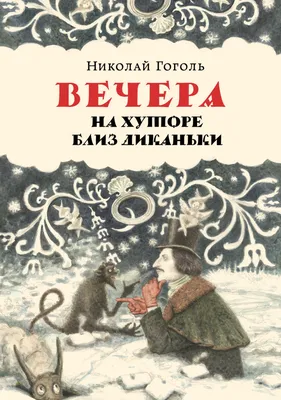 Николай Гоголь

ВЕЧЕРА

НА ХУТОРЕ
БЛИЗ ДИКАНЬКИ